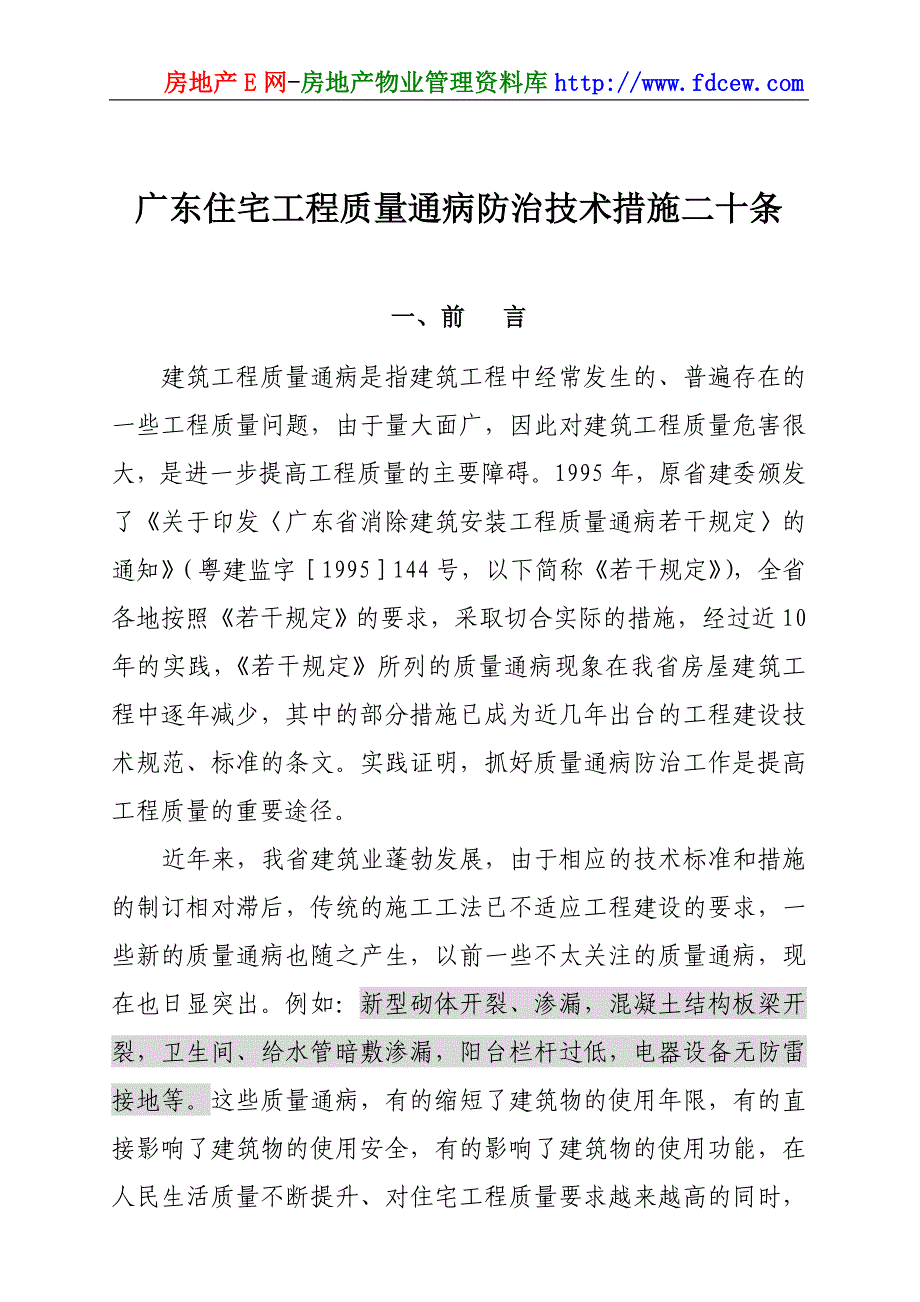 房地产E网-房地产物业管理资料库 http://www.fdcew.com

广东住宅工程质量通病防治技术措施二十条

一、前　言

建筑工程质量通病是指建筑工程中经常发生的、普遍存在的一些工程质量问题，由于量大面广，因此对建筑工程质量危害很大，是进一步提高工程质量的主要障碍。1995年，原省建委颁发了《关于印发〈广东省消除建筑安装工程质量通病若干规定〉的通知》(粤建监字［1995］144号，以下简称《若干规定》)，全省各地按照《若干规定》的要求，采取切合实际的措施，经过近10年的实践，《若干规定》所列的质量通病现象在我省房屋建筑工程中逐年减少，其中的部分措施已成为近几年出台的工程建设技术规范、标准的条文。实践证明，抓好质量通病防治工作是提高工程质量的重要途径。

近年来，我省建筑业蓬勃发展，由于相应的技术标准和措施的制订相对滞后，传统的施工工法已不适应工程建设的要求，一些新的质量通病也随之产生，以前一些不太关注的质量通病，现在也日显突出。例如：新型砌体开裂、渗漏，混凝土结构板梁开裂，卫生间、给水管暗敷渗漏，阳台栏杆过低，电器设备无防雷接地等。这些质量通病，有的缩短了建筑物的使用年限，有的直接影响了建筑物的使用安全，有的影响了建筑物的使用功能，在人民生活质量不断提升、对住宅工程质量要求越来越高的同时，